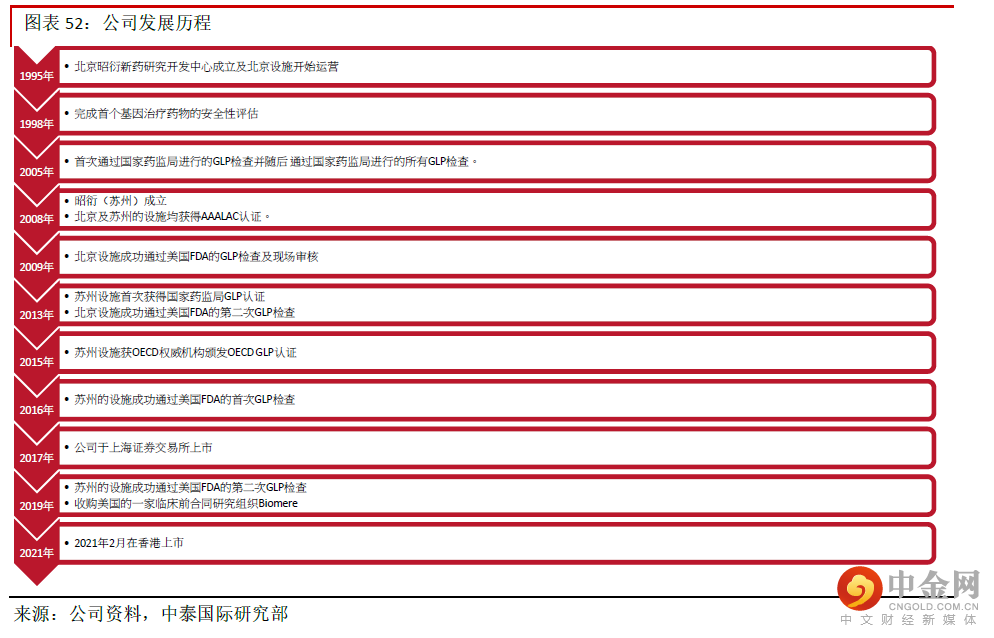 图表 52：公司发展历程

1995年
• 北京昭衍新药研究开发中心成立及北京设施开始运营

1998年
• 完成首个基因治疗药物的安全性评估

2005年
• 首次通过国家药监局进行的GLP检查并随后通过国家药监局进行的所有GLP检查。

2008年
• 昭衍（苏州）成立
• 北京及苏州的设施均获得AAALAC认证。

2009年
• 北京设施成功通过美国FDA的GLP检查及现场审核

2013年
• 苏州设施首次获得国家药监局GLP认证
• 北京设施成功通过美国FDA的第二次GLP检查

2015年
• 苏州设施获OECD权威机构颁发OECD GLP认证

2016年
• 苏州的设施成功通过美国FDA的首次GLP检查

2017年
• 公司于上海证券交易所上市

2019年
• 苏州的设施成功通过美国FDA的第二次GLP检查
• 收购美国的一家临床前合同研究组织Biomere

2021年
• 2021年2月在香港上市

来源：公司资料，中泰国际研究部

中金网
CNGOLD.COM.CN
中文财经新媒体